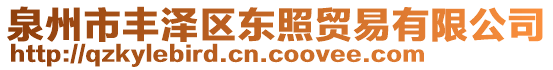 泉州市丰泽区东照贸易有限公司
http://qzkylebird.cn.coovee.com